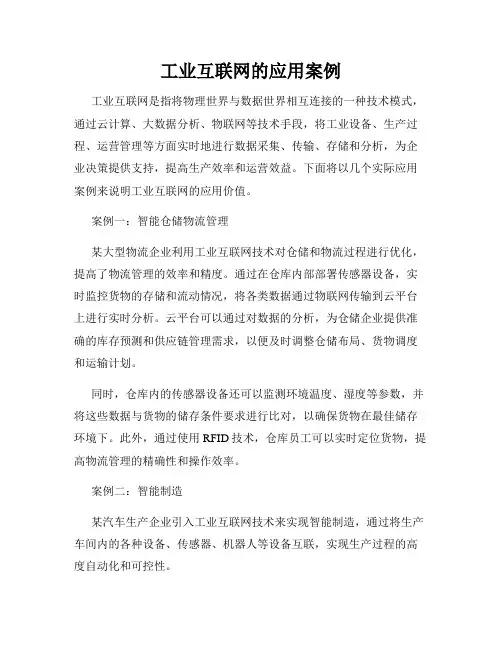 工业互联网的应用案例

工业互联网是指将物理世界与数据世界相互连接的一种技术模式，通过云计算、大数据分析、物联网等技术手段，将工业设备、生产过程、运营管理等方面实时地进行数据采集、传输、存储和分析，为企业决策提供支持，提高生产效率和运营效益。下面将以几个实际应用案例来说明工业互联网的应用价值。

案例一：智能仓储物流管理

某大型物流企业利用工业互联网技术对仓储和物流过程进行优化，提高了物流管理的效率和精度。通过在仓库内部部署传感器设备，实时监控货物的存储和流动情况，将各类数据通过物联网传输到云平台上进行实时分析。云平台可以通过对数据的分析，为仓储企业提供准确的库存预测和供应链管理需求，以便及时调整仓储布局、货物调度和运输计划。

同时，仓库内的传感器设备还可以监测环境温度、湿度等参数，并将这些数据与货物的储存条件要求进行比对，以确保货物在最佳储存环境下。此外，通过使用 RFID 技术，仓库员工可以实时定位货物，提高物流管理的精确性和操作效率。

案例二：智能制造

某汽车生产企业引入工业互联网技术来实现智能制造，通过将生产车间内的各种设备、传感器、机器人等设备互联，实现生产过程的高度自动化和可控性。